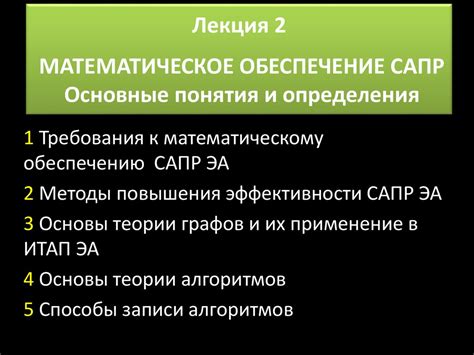 Лекция 2

МАТЕМАТИЧЕСКОЕ ОБЕСПЕЧЕНИЕ САПР
Основные понятия и определения

1 Требования к математическому обеспечению САПР ЭА

2 Методы повышения эффективности САПР ЭА

3 Основы теории графов и их применение в ИТАП ЭА

4 Основы теории алгоритмов

5 Способы записи алгоритмов